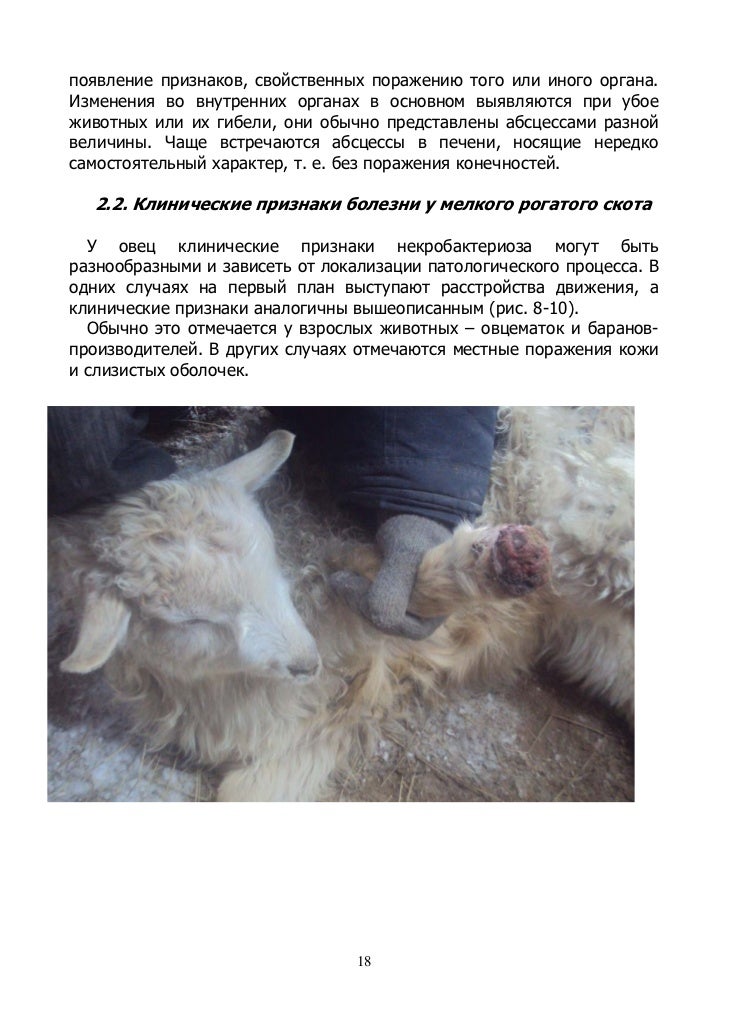 появление признаков, свойственных поражению того или иного органа. Изменения во внутренних органах в основном выявляются при убое животных или их гибели, они обычно представлены абсцессами разной величины. Чаще встречаются абсцессы в печени, носящие нередко самостоятельный характер, т. е. без поражения конечностей.

2.2. Клинические признаки болезни у мелкого рогатого скота

У овец клинические признаки некробактериоза могут быть разнообразными и зависеть от локализации патологического процесса. В одних случаях на первый план выступают расстройства движения, а клинические признаки аналогичны вышеописанным (рис. 8-10).

Обычно это отмечается у взрослых животных – овцематок и баранов-производителей. В других случаях отмечаются местные поражения кожи и слизистых оболочек.

18